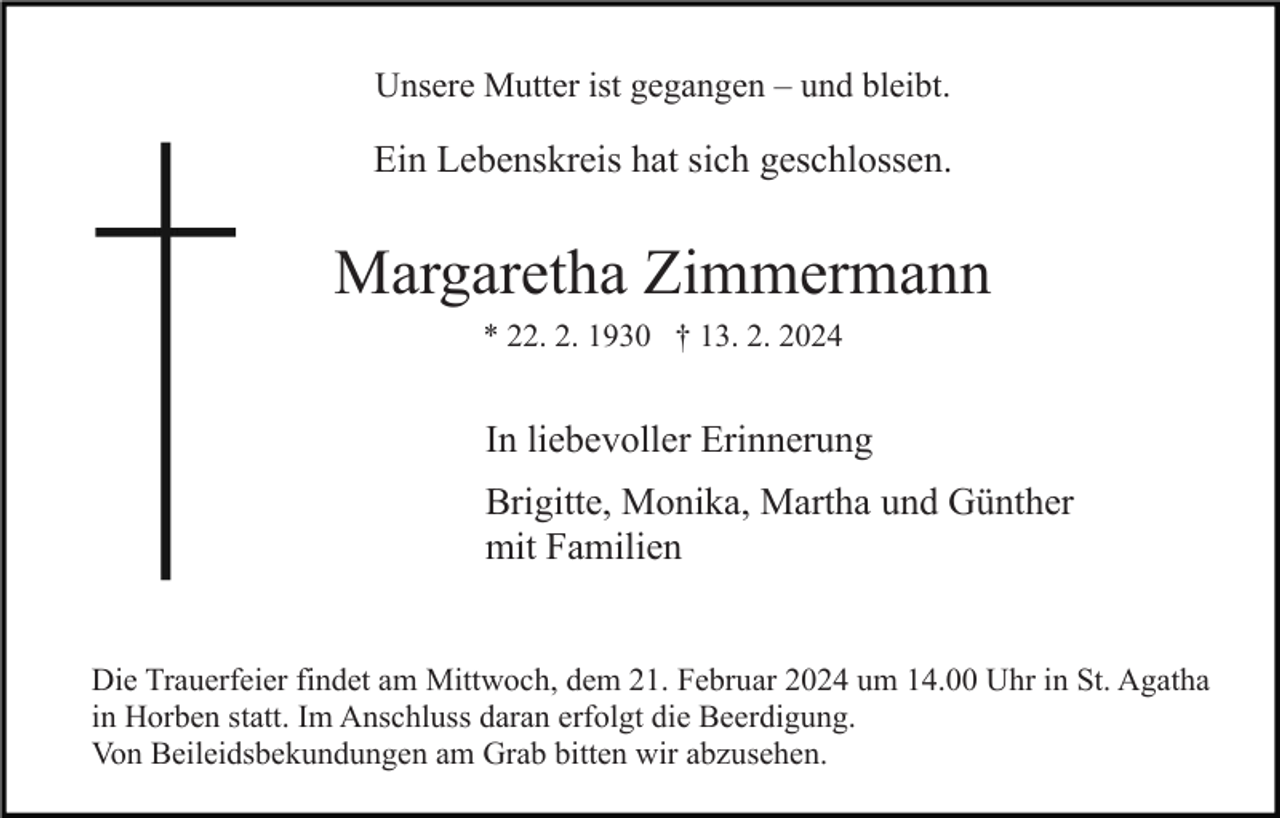 Unsere Mutter ist gegangen – und bleibt.

Ein Lebenskreis hat sich geschlossen.

Margaretha Zimmermann

* 22. 2. 1930 † 13. 2. 2024

In liebevoller Erinnerung

Brigitte, Monika, Martha und Günther mit Familien

Die Trauerfeier findet am Mittwoch, dem 21. Februar 2024 um 14.00 Uhr in St. Agatha in Horben statt. Im Anschluss daran erfolgt die Beerdigung.
Von Beileidsbekundungen am Grab bitten wir abzusehen.